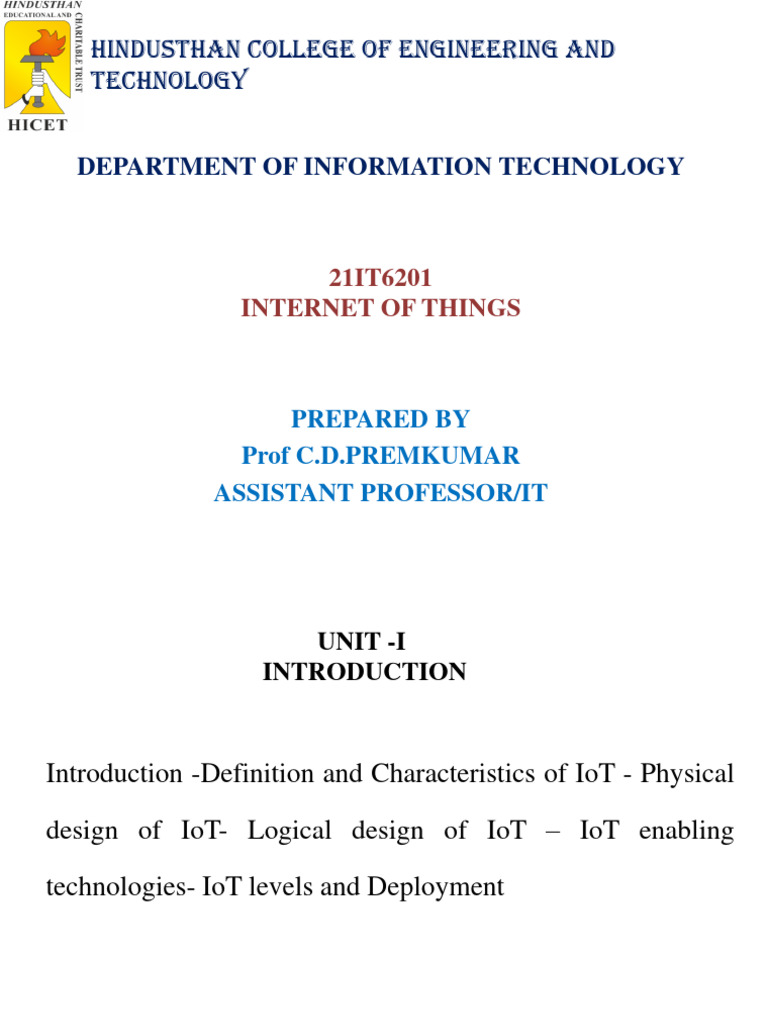 HINDUSTHAN
EDUCATIONAL AND CHARITABLE TRUST
HICET

HINDUSTHAN COLLEGE OF ENGINEERING AND TECHNOLOGY

DEPARTMENT OF INFORMATION TECHNOLOGY

21IT6201
INTERNET OF THINGS

PREPARED BY
Prof C.D.PREMKUMAR
ASSISTANT PROFESSOR/IT

UNIT -I
INTRODUCTION

Introduction -Definition and Characteristics of IoT - Physical design of IoT- Logical design of IoT – IoT enabling technologies- IoT levels and Deployment